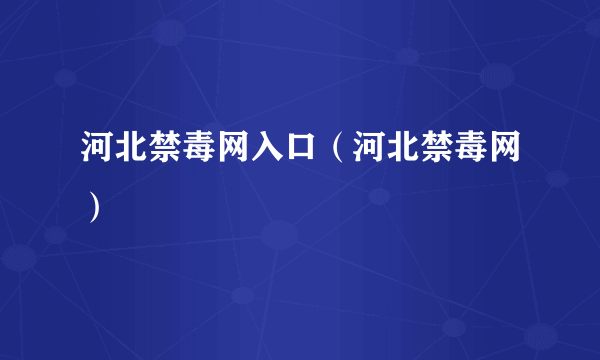 河北禁毒网入口（河北禁毒网）